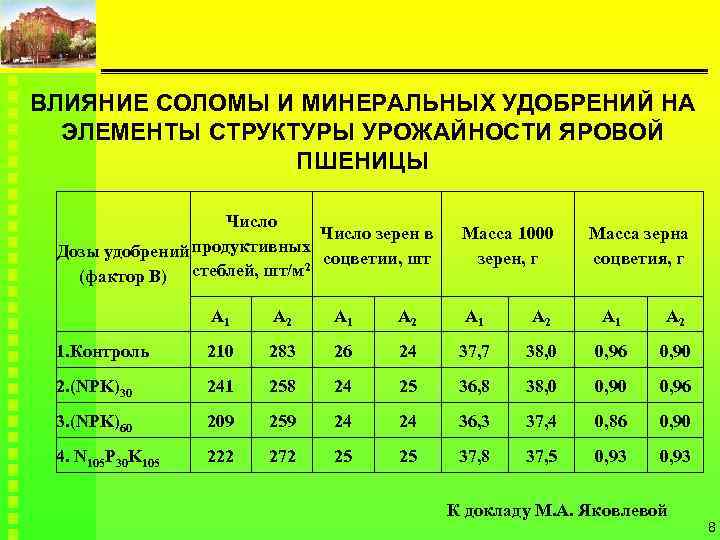 ВЛИЯНИЕ СОЛОМЫ И МИНЕРАЛЬНЫХ УДОБРЕНИЙ НА ЭЛЕМЕНТЫ СТРУКТУРЫ УРОЖАЙНОСТИ ЯРОВОЙ ПШЕНИЦЫ

| Дозы удобрений (фактор В) | Число продуктивных стеблей, шт/м$^2$ | | Число зерен в соцветии, шт | | Масса 1000 зерен, г | | Масса зерна соцветия, г | |
|---|---|---|---|---|---|---|---|---|
| | $A_1$ | $A_2$ | $A_1$ | $A_2$ | $A_1$ | $A_2$ | $A_1$ | $A_2$ |
| 1.Контроль | 210 | 283 | 26 | 24 | 37,7 | 38,0 | 0,96 | 0,90 |
| 2.$(NPK)_{30}$ | 241 | 258 | 24 | 25 | 36,8 | 38,0 | 0,90 | 0,96 |
| 3.$(NPK)_{60}$ | 209 | 259 | 24 | 24 | 36,3 | 37,4 | 0,86 | 0,90 |
| 4. $N_{105}P_{30}K_{105}$ | 222 | 272 | 25 | 25 | 37,8 | 37,5 | 0,93 | 0,93 |

К докладу М.А. Яковлевой

8